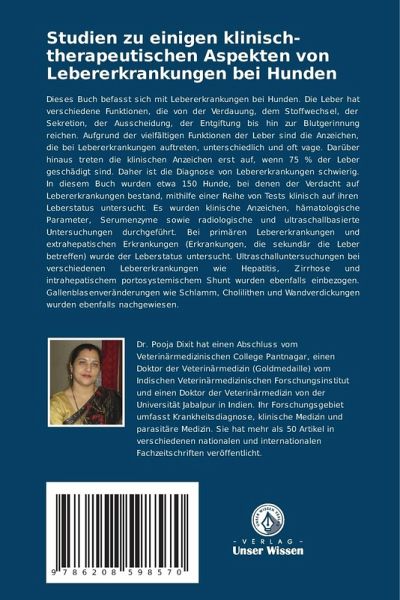 Studien zu einigen klinisch-therapeutischen Aspekten von Lebererkrankungen bei Hunden

Dieses Buch befasst sich mit Lebererkrankungen bei Hunden. Die Leber hat verschiedene Funktionen, die von der Verdauung, dem Stoffwechsel, der Sekretion, der Ausscheidung, der Entgiftung bis hin zur Blutgerinnung reichen. Aufgrund der vielfältigen Funktionen der Leber sind die Anzeichen, die bei Lebererkrankungen auftreten, unterschiedlich und oft vage. Darüber hinaus treten die klinischen Anzeichen erst auf, wenn 75 % der Leber geschädigt sind. Daher ist die Diagnose von Lebererkrankungen schwierig. In diesem Buch wurden etwa 150 Hunde, bei denen der Verdacht auf Lebererkrankungen bestand, mithilfe einer Reihe von Tests klinisch auf ihren Leberstatus untersucht. Es wurden klinische Anzeichen, hämatologische Parameter, Serumenzyme sowie radiologische und ultraschallbasierte Untersuchungen durchgeführt. Bei primären Lebererkrankungen und extrahepatischen Erkrankungen (Erkrankungen, die sekundär die Leber betreffen) wurde der Leberstatus untersucht. Ultraschalluntersuchungen bei verschiedenen Lebererkrankungen wie Hepatitis, Zirrhose und intrahepatischem portosystemischem Shunt wurden ebenfalls einbezogen. Gallenblasenveränderungen wie Schlamm, Cholilithen und Wandverdickungen wurden ebenfalls nachgewiesen.

Dr. Pooja Dixit hat einen Abschluss vom Veterinärmedizinischen College Pantnagar, einen Doktor der Veterinärmedizin (Goldmedaille) vom Indischen Veterinärmedizinischen Forschungsinstitut und einen Doktor der Veterinärmedizin von der Universität Jabalpur in Indien. Ihr Forschungsgebiet umfasst Krankheitsdiagnose, klinische Medizin und parasitäre Medizin. Sie hat mehr als 50 Artikel in verschiedenen nationalen und internationalen Fachzeitschriften veröffentlicht.

9 786208 598570

UNSER WISSEN VERLAG
- VERLAG -
Unser Wissen